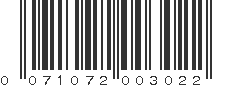 0 071072 003022